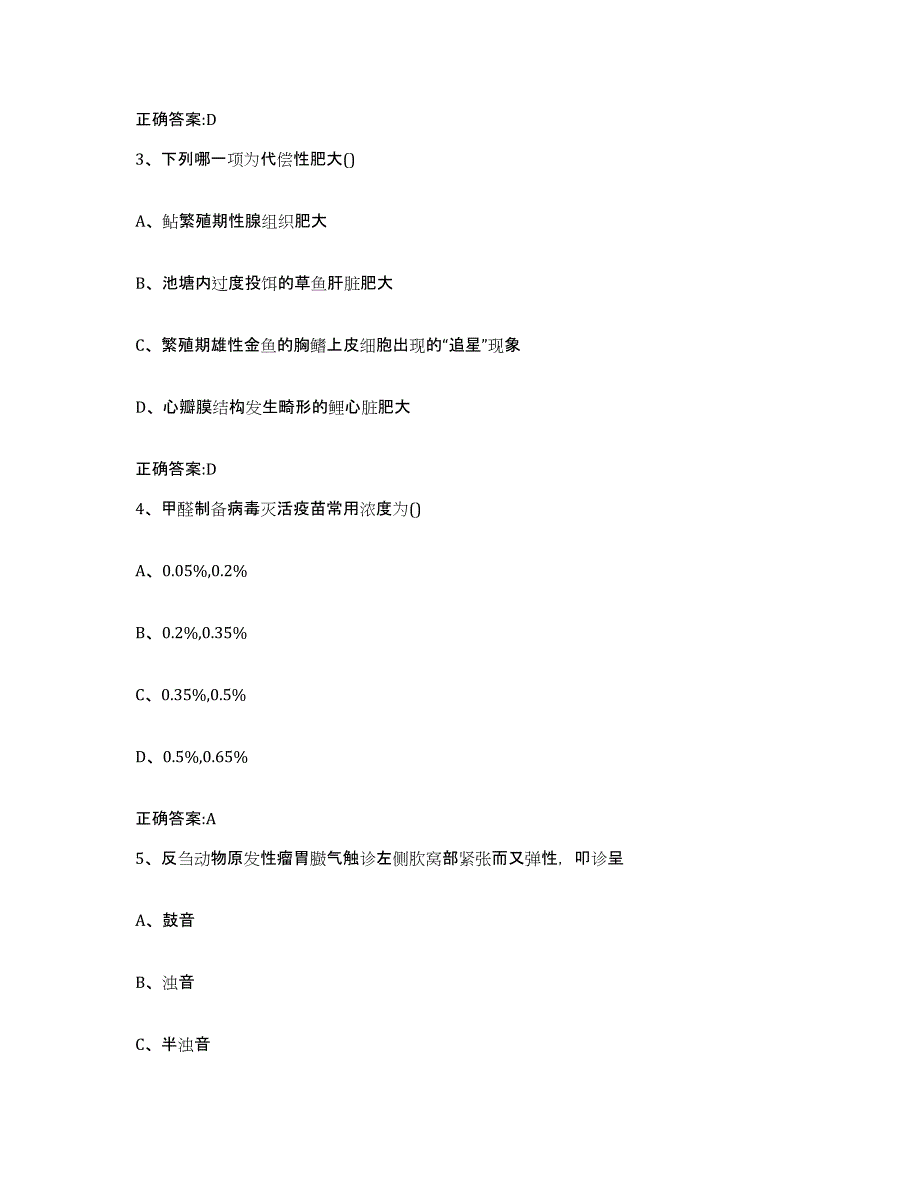 正确答案:D

3、下列哪一项为代偿性肥大()

A、鲇繁殖期性腺组织肥大

B、池塘内过度投饵的草鱼肝脏肥大

C、繁殖期雄性金鱼的胸鳍上皮细胞出现的“追星”现象

D、心瓣膜结构发生畸形的鲤心脏肥大

正确答案:D

4、甲醛制备病毒灭活疫苗常用浓度为()

A、0.05%,0.2%

B、0.2%,0.35%

C、0.35%,0.5%

D、0.5%,0.65%

正确答案:A

5、反刍动物原发性瘤胃臌气触诊左侧肷窝部紧张而又弹性，叩诊呈

A、鼓音

B、浊音

C、半浊音